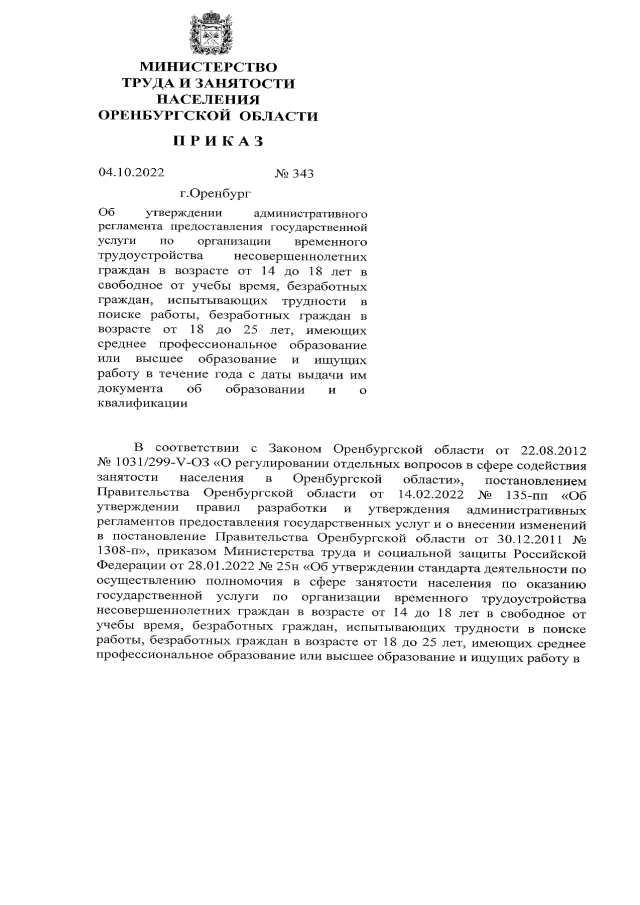 МИНИСТЕРСТВО
ТРУДА И ЗАНЯТОСТИ
НАСЕЛЕНИЯ
ОРЕНБУРГСКОЙ ОБЛАСТИ

П Р И К А З

04.10.2022 № 343

г.Оренбург

Об утверждении административного регламента предоставления государственной услуги по организации временного трудоустройства несовершеннолетних граждан в возрасте от 14 до 18 лет в свободное от учебы время, безработных граждан, испытывающих трудности в поиске работы, безработных граждан в возрасте от 18 до 25 лет, имеющих среднее профессиональное образование или высшее образование и ищущих работу в течение года с даты выдачи им документа об образовании и о квалификации

В соответствии с Законом Оренбургской области от 22.08.2012 № 1031/299-V-ОЗ «О регулировании отдельных вопросов в сфере содействия занятости населения в Оренбургской области», постановлением Правительства Оренбургской области от 14.02.2022 № 135-пп «Об утверждении правил разработки и утверждения административных регламентов предоставления государственных услуг и о внесении изменений в постановление Правительства Оренбургской области от 30.12.2011 № 1308-п», приказом Министерства труда и социальной защиты Российской Федерации от 28.01.2022 № 25н «Об утверждении стандарта деятельности по осуществлению полномочия в сфере занятости населения по оказанию государственной услуги по организации временного трудоустройства несовершеннолетних граждан в возрасте от 14 до 18 лет в свободное от учебы время, безработных граждан, испытывающих трудности в поиске работы, безработных граждан в возрасте от 18 до 25 лет, имеющих среднее профессиональное образование или высшее образование и ищущих работу в